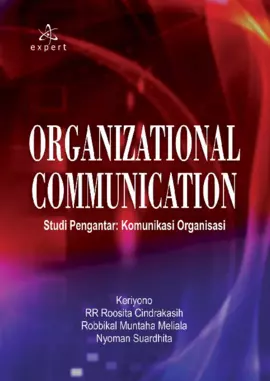 expert

ORGANIZATIONAL COMMUNICATION

Studi Pengantar: Komunikasi Organisasi

Keriyono
RR Roosita Cindrakasih
Robbikal Muntaha Meliala
Nyoman Suardhita